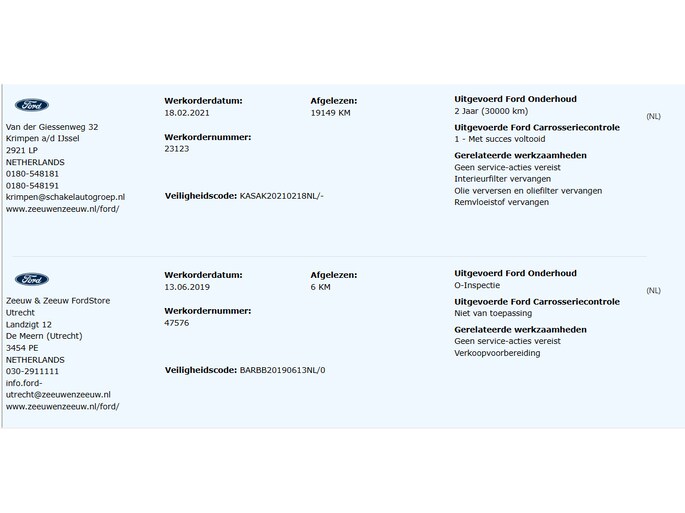 Ford
Van der Giessenweg 32
Krimpen a/d IJssel
2921 LP
NETHERLANDS
0180-548181
0180-548191
krimpen@schakelautogroep.nl
www.zeeuwenzeeuw.nl/ford/

Werkorderdatum:
18.02.2021

Werkordernummer:
23123

Veiligheidscode: KASAK20210218NL/-

Afgelezen:
19149 KM

Uitgevoerd Ford Onderhoud
2 Jaar (30000 km)

Uitgevoerde Ford Carrosseriecontrole
1 - Met succes voltooid

Gerelateerde werkzaamheden
Geen service-acties vereist
Interieurfilter vervangen
Olie verversen en oliefilter vervangen
Remvloeistof vervangen

(NL)

Ford
Zeeuw & Zeeuw FordStore Utrecht
Landzigt 12
De Meern (Utrecht)
3454 PE
NETHERLANDS
030-2911111
info.ford-utrecht@zeeuwenzeeuw.nl
www.zeeuwenzeeuw.nl/ford/

Werkorderdatum:
13.06.2019

Werkordernummer:
47576

Veiligheidscode: BARBB20190613NL/0

Afgelezen:
6 KM

Uitgevoerd Ford Onderhoud
O-Inspectie

Uitgevoerde Ford Carrosseriecontrole
Niet van toepassing

Gerelateerde werkzaamheden
Geen service-acties vereist
Verkoopvoorbereiding

(NL)